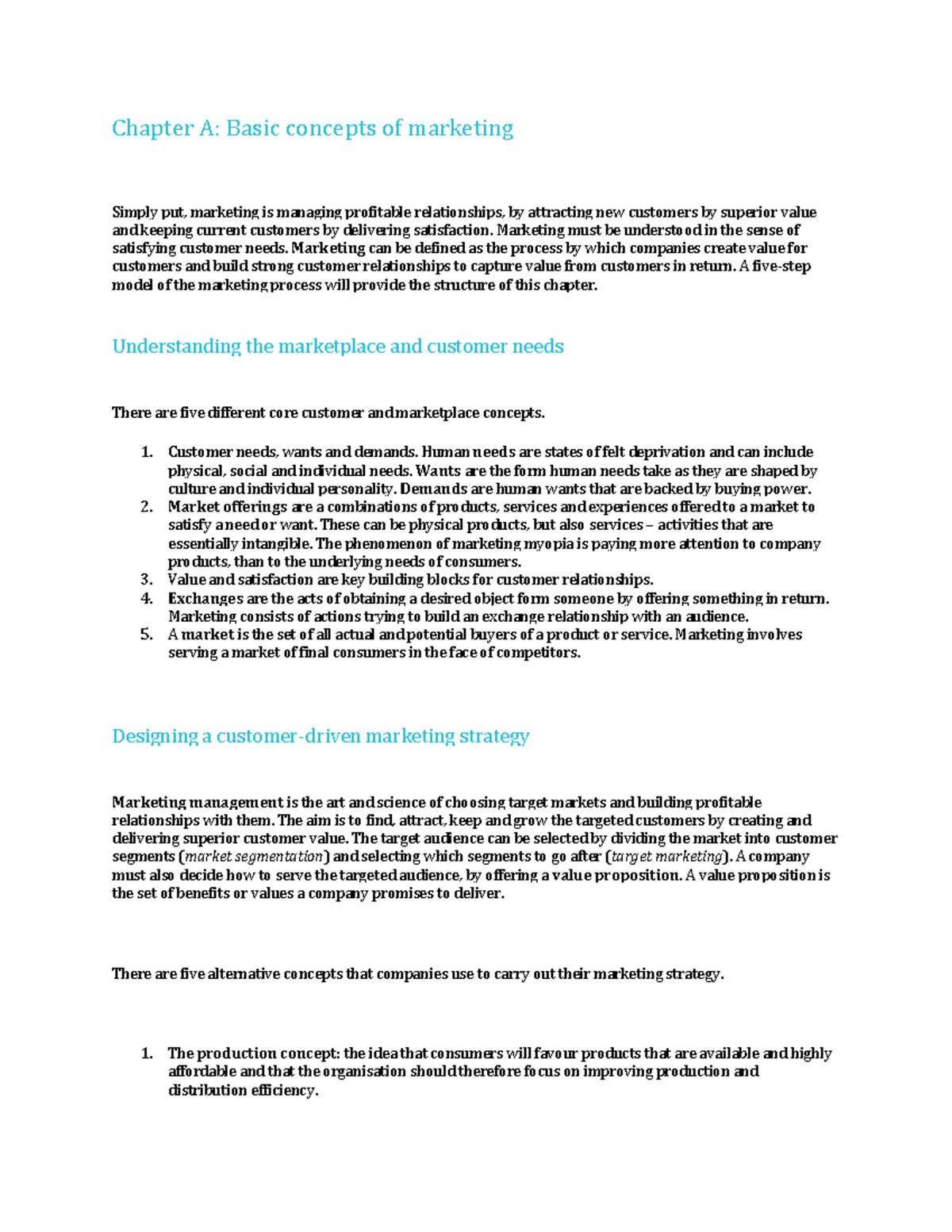 Chapter A: Basic concepts of marketing

Simply put, marketing is managing profitable relationships, by attracting new customers by superior value and keeping current customers by delivering satisfaction. Marketing must be understood in the sense of satisfying customer needs. Marketing can be defined as the process by which companies create value for customers and build strong customer relationships to capture value from customers in return. A five-step model of the marketing process will provide the structure of this chapter.

Understanding the marketplace and customer needs

There are five different core customer and marketplace concepts.

1. Customer needs, wants and demands. Human needs are states of felt deprivation and can include physical, social and individual needs. Wants are the form human needs take as they are shaped by culture and individual personality. Demands are human wants that are backed by buying power.
2. Market offerings are a combinations of products, services and experiences offered to a market to satisfy a need or want. These can be physical products, but also services – activities that are essentially intangible. The phenomenon of marketing myopia is paying more attention to company products, than to the underlying needs of consumers.
3. Value and satisfaction are key building blocks for customer relationships.
4. Exchanges are the acts of obtaining a desired object form someone by offering something in return. Marketing consists of actions trying to build an exchange relationship with an audience.
5. A market is the set of all actual and potential buyers of a product or service. Marketing involves serving a market of final consumers in the face of competitors.

Designing a customer-driven marketing strategy

Marketing management is the art and science of choosing target markets and building profitable relationships with them. The aim is to find, attract, keep and grow the targeted customers by creating and delivering superior customer value. The target audience can be selected by dividing the market into customer segments (market segmentation) and selecting which segments to go after (target marketing). A company must also decide how to serve the targeted audience, by offering a value proposition. A value proposition is the set of benefits or values a company promises to deliver.

There are five alternative concepts that companies use to carry out their marketing strategy.

1. The production concept: the idea that consumers will favour products that are available and highly affordable and that the organisation should therefore focus on improving production and distribution efficiency.